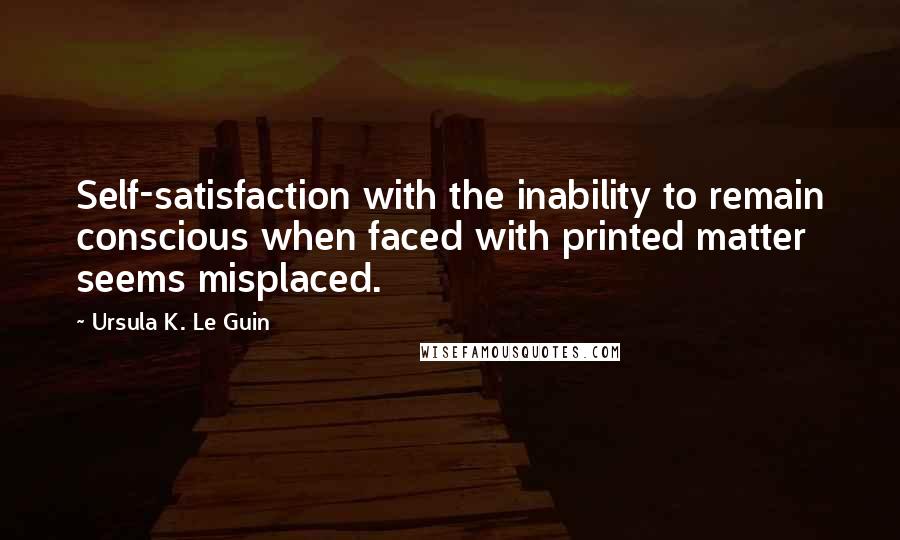 Self-satisfaction with the inability to remain conscious when faced with printed matter seems misplaced.

~ Ursula K. Le Guin

WISEFAMOUSQUOTES.COM